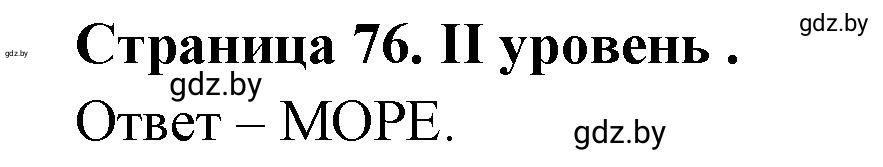 gdz.by

gdz.by

Страница 76. II уровень .

gdz.by

Ответ – МОРЕ.

gdz.by